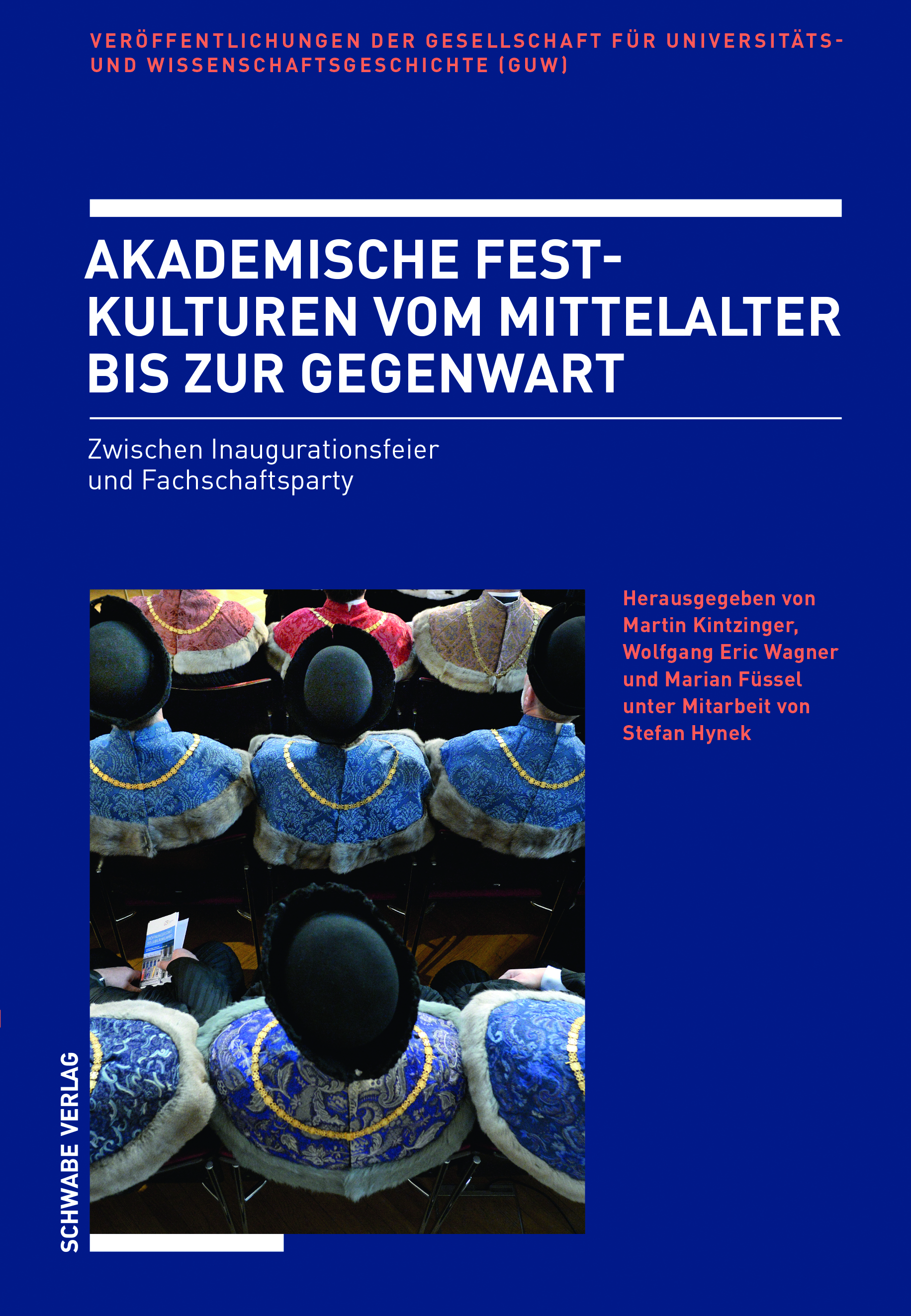 VERÖFFENTLICHUNGEN DER GESELLSCHAFT FÜR UNIVERSITÄTS- UND WISSENSCHAFTSGESCHICHTE (GUW)

AKADEMISCHE FEST-
KULTUREN VOM MITTELALTER
BIS ZUR GEGENWART

Zwischen Inaugurationsfeier
und Fachschaftsparty

Herausgegeben von
Martin Kintzinger,
Wolfgang Eric Wagner
und Marian Füssel
unter Mitarbeit von
Stefan Hynek

SCHWABE VERLAG